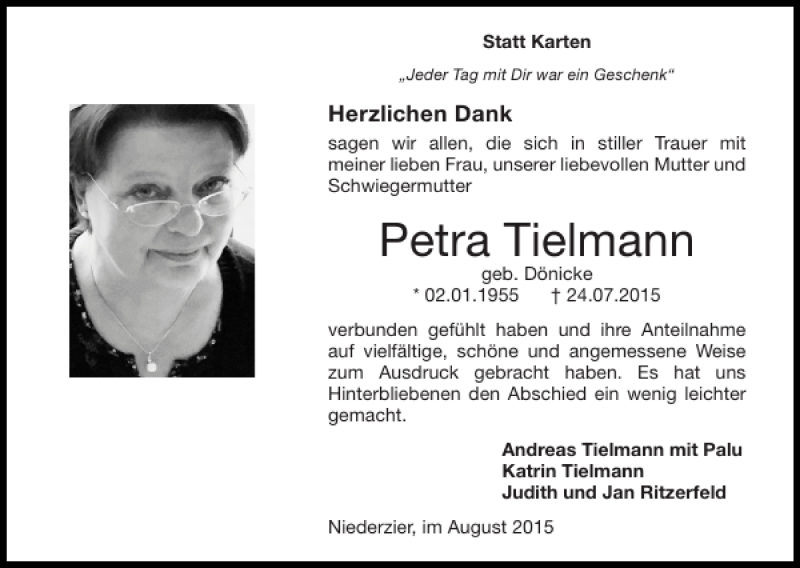 Statt Karten

„Jeder Tag mit Dir war ein Geschenk“

Herzlichen Dank

sagen wir allen, die sich in stiller Trauer mit meiner lieben Frau, unserer liebevollen Mutter und Schwiegermutter

Petra Tielmann

geb. Dönicke

* 02.01.1955 † 24.07.2015

verbunden gefühlt haben und ihre Anteilnahme auf vielfältige, schöne und angemessene Weise zum Ausdruck gebracht haben. Es hat uns Hinterbliebenen den Abschied ein wenig leichter gemacht.

Andreas Tielmann mit Palu
Katrin Tielmann
Judith und Jan Ritzerfeld

Niederzier, im August 2015